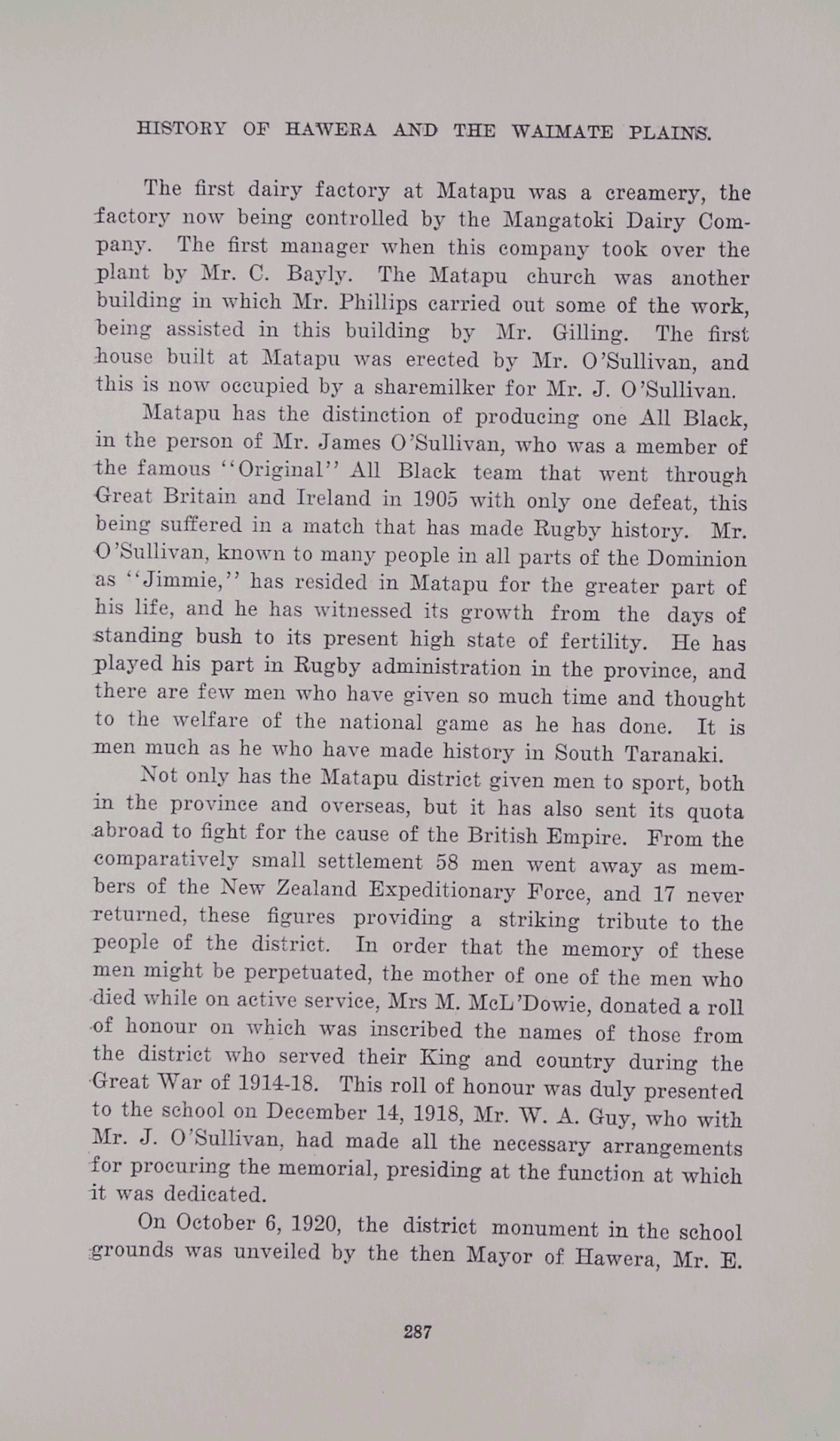 HISTORY OF HAWERA AND THE WAIMATE PLAINS.

The first dairy factory at Matapu was a creamery, the factory now being controlled by the Mangatoki Dairy Company. The first manager when this company took over the plant by Mr. C. Bayly. The Matapu church was another building in which Mr. Phillips carried out some of the work, being assisted in this building by Mr. Gilling. The first house built at Matapu was erected by Mr. O'Sullivan, and this is now occupied by a sharemilker for Mr. J. O'Sullivan.

Matapu has the distinction of producing one All Black, in the person of Mr. James O'Sullivan, who was a member of the famous "Original" All Black team that went through Great Britain and Ireland in 1905 with only one defeat, this being suffered in a match that has made Rugby history. Mr. O'Sullivan, known to many people in all parts of the Dominion as "Jimmie," has resided in Matapu for the greater part of his life, and he has witnessed its growth from the days of standing bush to its present high state of fertility. He has played his part in Rugby administration in the province, and there are few men who have given so much time and thought to the welfare of the national game as he has done. It is men much as he who have made history in South Taranaki.

Not only has the Matapu district given men to sport, both in the province and overseas, but it has also sent its quota abroad to fight for the cause of the British Empire. From the comparatively small settlement 58 men went away as members of the New Zealand Expeditionary Force, and 17 never returned, these figures providing a striking tribute to the people of the district. In order that the memory of these men might be perpetuated, the mother of one of the men who died while on active service, Mrs M. McL'Dowie, donated a roll of honour on which was inscribed the names of those from the district who served their King and country during the Great War of 1914-18. This roll of honour was duly presented to the school on December 14, 1918, Mr. W. A. Guy, who with Mr. J. O'Sullivan, had made all the necessary arrangements for procuring the memorial, presiding at the function at which it was dedicated.

On October 6, 1920, the district monument in the school grounds was unveiled by the then Mayor of Hawera, Mr. E.

287